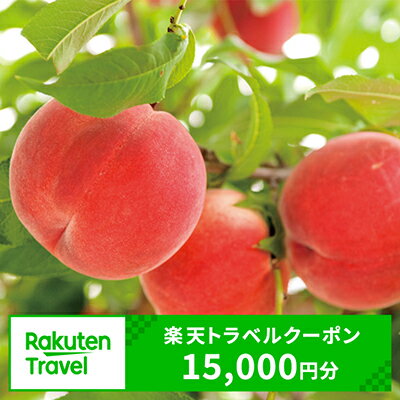 Rakuten Travel

楽天トラベルクーポン
15,000円分